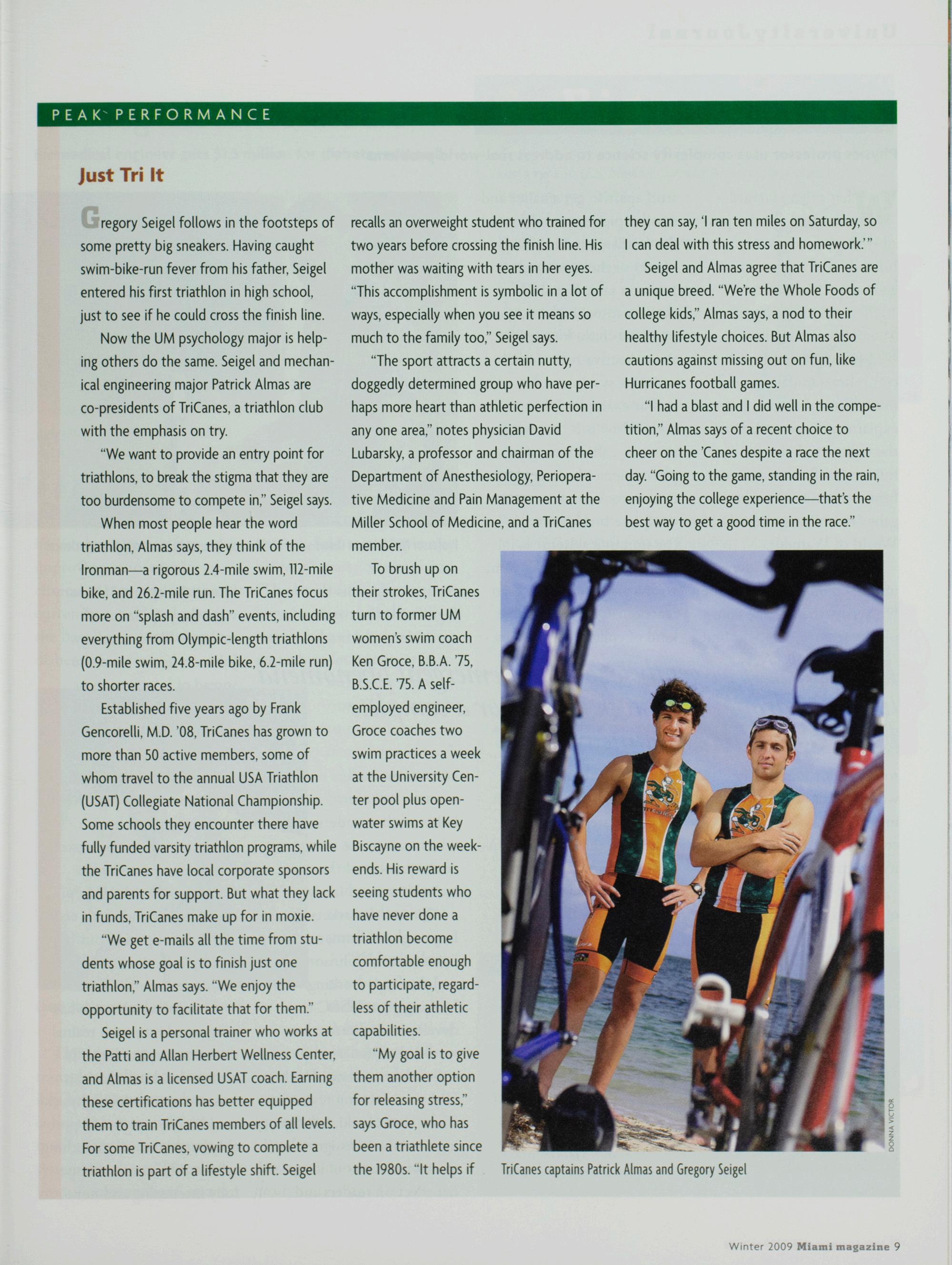 PEAK PERFORMANCE

Just Tri It

Gregory Seigel follows in the footsteps of some pretty big sneakers. Having caught swim-bike-run fever from his father, Seigel entered his first triathlon in high school, just to see if he could cross the finish line.

Now the UM psychology major is helping others do the same. Seigel and mechanical engineering major Patrick Almas are co-presidents of TriCanes, a triathlon club with the emphasis on try.

"We want to provide an entry point for triathlons, to break the stigma that they are too burdensome to compete in," Seigel says.

When most people hear the word triathlon, Almas says, they think of the Ironman—a rigorous 2.4-mile swim, 112-mile bike, and 26.2-mile run. The TriCanes focus more on "splash and dash" events, including everything from Olympic-length triathlons (0.9-mile swim, 24.8-mile bike, 6.2-mile run) to shorter races.

Established five years ago by Frank Gencorelli, M.D. '08, TriCanes has grown to more than 50 active members, some of whom travel to the annual USA Triathlon (USAT) Collegiate National Championship. Some schools they encounter there have fully funded varsity triathlon programs, while the TriCanes have local corporate sponsors and parents for support. But what they lack in funds, TriCanes make up for in moxie.

"We get e-mails all the time from students whose goal is to finish just one triathlon," Almas says. "We enjoy the opportunity to facilitate that for them."

Seigel is a personal trainer who works at the Patti and Allan Herbert Wellness Center, and Almas is a licensed USAT coach. Earning these certifications has better equipped them to train TriCanes members of all levels. For some TriCanes, vowing to complete a triathlon is part of a lifestyle shift. Seigel recalls an overweight student who trained for two years before crossing the finish line. His mother was waiting with tears in her eyes. "This accomplishment is symbolic in a lot of ways, especially when you see it means so much to the family too," Seigel says.

"The sport attracts a certain nutty, doggedly determined group who have perhaps more heart than athletic perfection in any one area," notes physician David Lubarsky, a professor and chairman of the Department of Anesthesiology, Perioperative Medicine and Pain Management at the Miller School of Medicine, and a TriCanes member.

To brush up on their strokes, TriCanes turn to former UM women's swim coach Ken Groce, B.B.A. '75, B.S.C.E. '75. A self-employed engineer, Groce coaches two swim practices a week at the University Center pool plus open-water swims at Key Biscayne on the weekends. His reward is seeing students who have never done a triathlon become comfortable enough to participate, regardless of their athletic capabilities.

"My goal is to give them another option for releasing stress," says Groce, who has been a triathlete since the 1980s. "It helps if they can say, 'I ran ten miles on Saturday, so I can deal with this stress and homework.'"

Seigel and Almas agree that TriCanes are a unique breed. "We're the Whole Foods of college kids," Almas says, a nod to their healthy lifestyle choices. But Almas also cautions against missing out on fun, like Hurricanes football games.

"I had a blast and I did well in the competition," Almas says of a recent choice to cheer on the 'Canes despite a race the next day. "Going to the game, standing in the rain, enjoying the college experience—that's the best way to get a good time in the race."

DONNA VICTOR

TriCanes captains Patrick Almas and Gregory Seigel

Winter 2009 Miami magazine 9